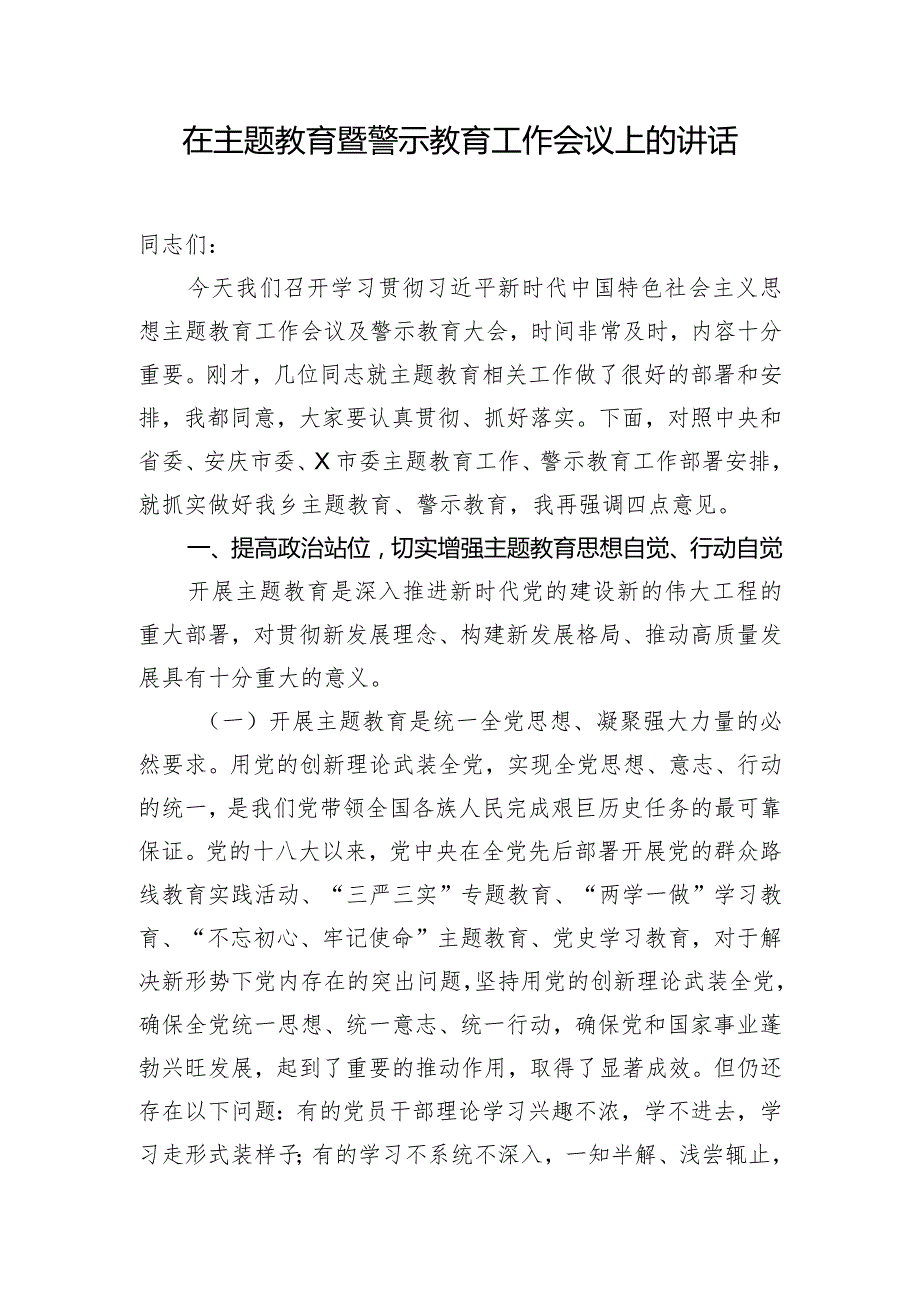 在主题教育暨警示教育工作会议上的讲话

同志们：

今天我们召开学习贯彻习近平新时代中国特色社会主义思想主题教育工作会议及警示教育大会，时间非常及时，内容十分重要。刚才，几位同志就主题教育相关工作做了很好的部署和安排，我都同意，大家要认真贯彻、抓好落实。下面，对照中央和省委、安庆市委、X市委主题教育工作、警示教育工作部署安排，就抓实做好我乡主题教育、警示教育，我再强调四点意见。

一、提高政治站位，切实增强主题教育思想自觉、行动自觉

开展主题教育是深入推进新时代党的建设新的伟大工程的重大部署，对贯彻新发展理念、构建新发展格局、推动高质量发展具有十分重大的意义。

（一）开展主题教育是统一全党思想、凝聚强大力量的必然要求。用党的创新理论武装全党，实现全党思想、意志、行动的统一，是我们党带领全国各族人民完成艰巨历史任务的最可靠保证。党的十八大以来，党中央在全党先后部署开展党的群众路线教育实践活动、“三严三实”专题教育、“两学一做”学习教育、“不忘初心、牢记使命”主题教育、党史学习教育，对于解决新形势下党内存在的突出问题，坚持用党的创新理论武装全党，确保全党统一思想、统一意志、统一行动，确保党和国家事业蓬勃兴旺发展，起到了重要的推动作用，取得了显著成效。但仍还存在以下问题：有的党员干部理论学习兴趣不浓，学不进去，学习走形式装样子；有的学习不系统不深入，一知半解、浅尝辄止，